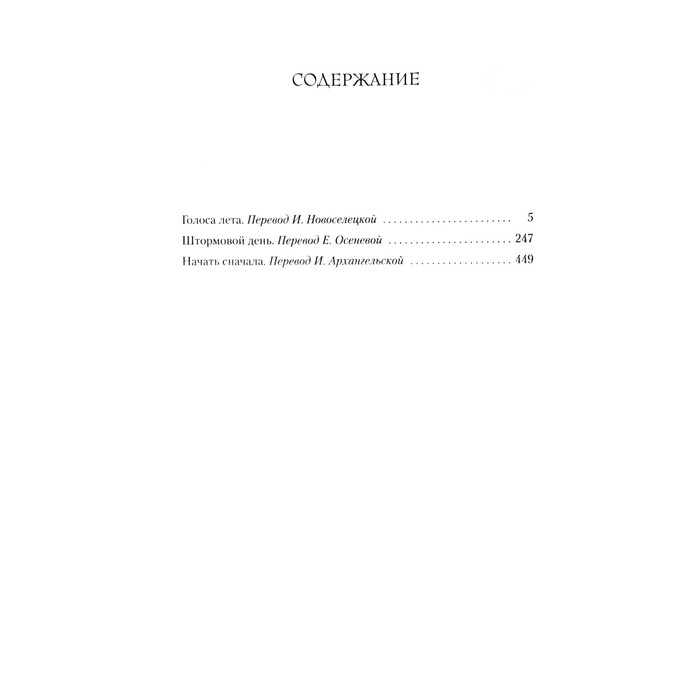 СОДЕРЖАНИЕ

Голоса лета. Перевод И. Новоселецкой 5
Штормовой день. Перевод Е. Осеневой 247
Начать сначала. Перевод И. Архангельской 449